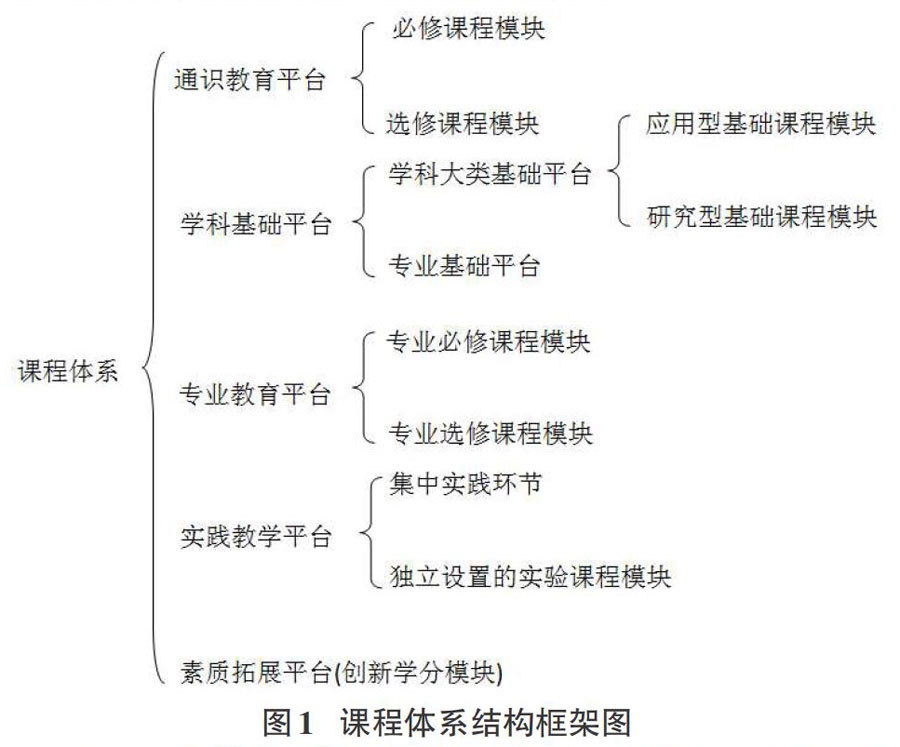 课程体系

通识教育平台

必修课程模块

选修课程模块

学科基础平台

学科大类基础平台

应用型基础课程模块

研究型基础课程模块

专业基础平台

专业教育平台

专业必修课程模块

专业选修课程模块

实践教学平台

集中实践环节

独立设置的实验课程模块

素质拓展平台(创新学分模块)

图1 课程体系结构框架图